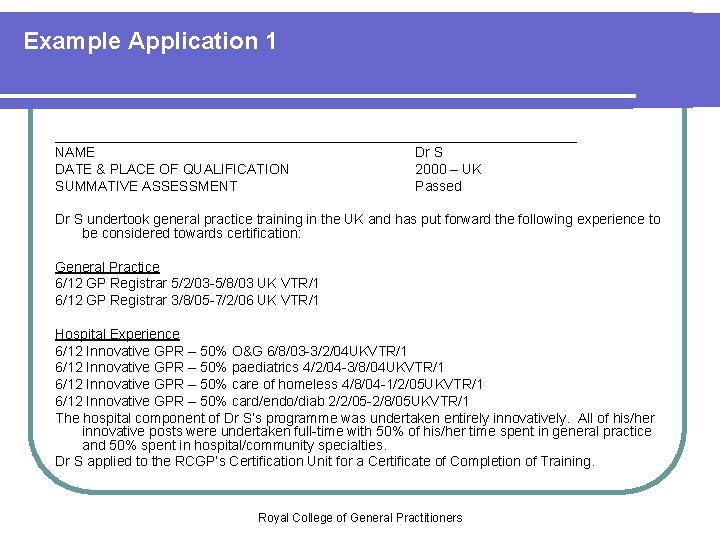 Example Application 1

NAME Dr S
DATE & PLACE OF QUALIFICATION 2000 – UK
SUMMATIVE ASSESSMENT Passed

Dr S undertook general practice training in the UK and has put forward the following experience to be considered towards certification:

General Practice
6/12 GP Registrar 5/2/03-5/8/03 UK VTR/1
6/12 GP Registrar 3/8/05-7/2/06 UK VTR/1

Hospital Experience
6/12 Innovative GPR – 50% O&G 6/8/03-3/2/04UKVTR/1
6/12 Innovative GPR – 50% paediatrics 4/2/04-3/8/04UKVTR/1
6/12 Innovative GPR – 50% care of homeless 4/8/04-1/2/05UKVTR/1
6/12 Innovative GPR – 50% card/endo/diab 2/2/05-2/8/05UKVTR/1

The hospital component of Dr S's programme was undertaken entirely innovatively. All of his/her innovative posts were undertaken full-time with 50% of his/her time spent in general practice and 50% spent in hospital/community specialties.

Dr S applied to the RCGP's Certification Unit for a Certificate of Completion of Training.

Royal College of General Practitioners